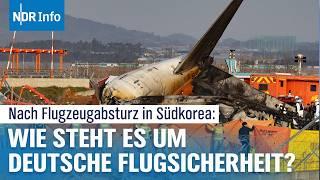 NDR Info

Nach Flugzeugabsturz in Südkorea:

WIE STEHT ES UM DEUTSCHE FLUGSICHERHEIT?